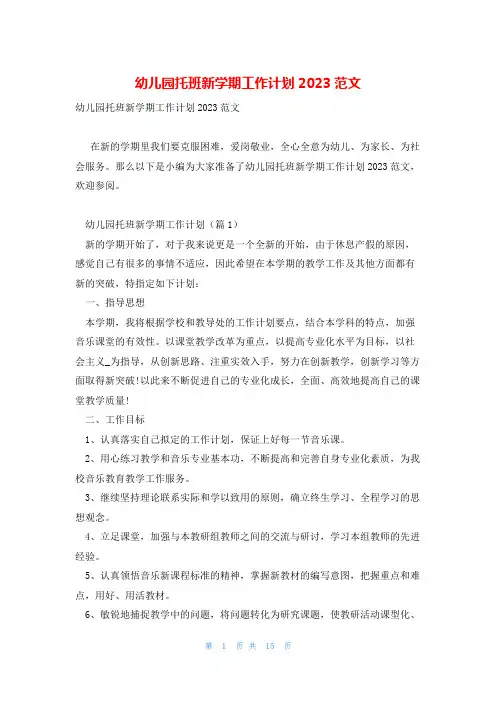 幼儿园托班新学期工作计划 2023 范文

幼儿园托班新学期工作计划 2023 范文

在新的学期里我们要克服困难，爱岗敬业，全心全意为幼儿、为家长、为社会服务。那么以下是小编为大家准备了幼儿园托班新学期工作计划 2023 范文，欢迎参阅。

幼儿园托班新学期工作计划（篇 1）

新的学期开始了，对于我来说更是一个全新的开始，由于休息产假的原因，感觉自己有很多的事情不适应，因此希望在本学期的教学工作及其他方面都有新的突破，特指定如下计划：

一、指导思想

本学期，我将根据学校和教导处的工作计划要点，结合本学科的特点，加强音乐课堂的有效性。以课堂教学改革为重点，以提高专业化水平为目标，以社会主义_为指导，从创新思路、注重实效入手，努力在创新教学，创新学习等方面取得新突破！以此来不断促进自己的专业化成长，全面、高效地提高自己的课堂教学质量！

二、工作目标

1、认真落实自己拟定的工作计划，保证上好每一节音乐课。

2、用心练习教学和音乐专业基本功，不断提高和完善自身专业化素质，为我校音乐教育教学工作服务。

3、继续坚持理论联系实际和学以致用的原则，确立终生学习、全程学习的思想观念。

4、立足课堂，加强与本教研组教师之间的交流与研讨，学习本组教师的先进经验。

5、认真领悟音乐新课程标准的精神，掌握新教材的编写意图，把握重点和难点，用好、用活教材。

6、敏锐地捕捉教学中的问题，将问题转化为研究课题，使教研活动课型化、

第 1 页 共 15 页